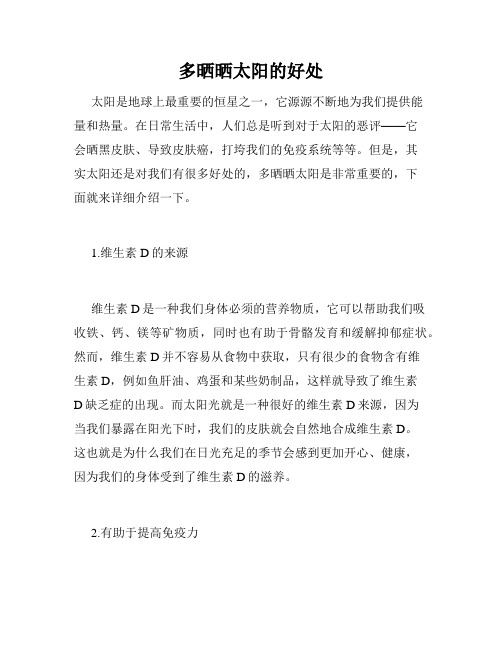 多晒晒太阳的好处

太阳是地球上最重要的恒星之一，它源源不断地为我们提供能量和热量。在日常生活中，人们总是听到对于太阳的恶评——它会晒黑皮肤、导致皮肤癌，打垮我们的免疫系统等等。但是，其实太阳还是对我们有很多好处的，多晒晒太阳是非常重要的，下面就来详细介绍一下。

1.维生素 D 的来源

维生素 D 是一种我们身体必须的营养物质，它可以帮助我们吸收铁、钙、镁等矿物质，同时也有助于骨骼发育和缓解抑郁症状。然而，维生素 D 并不容易从食物中获取，只有很少的食物含有维生素 D，例如鱼肝油、鸡蛋和某些奶制品，这样就导致了维生素 D 缺乏症的出现。而太阳光就是一种很好的维生素 D 来源，因为当我们暴露在阳光下时，我们的皮肤就会自然地合成维生素 D。这也就是为什么我们在日光充足的季节会感到更加开心、健康，因为我们的身体受到了维生素 D 的滋养。

2.有助于提高免疫力